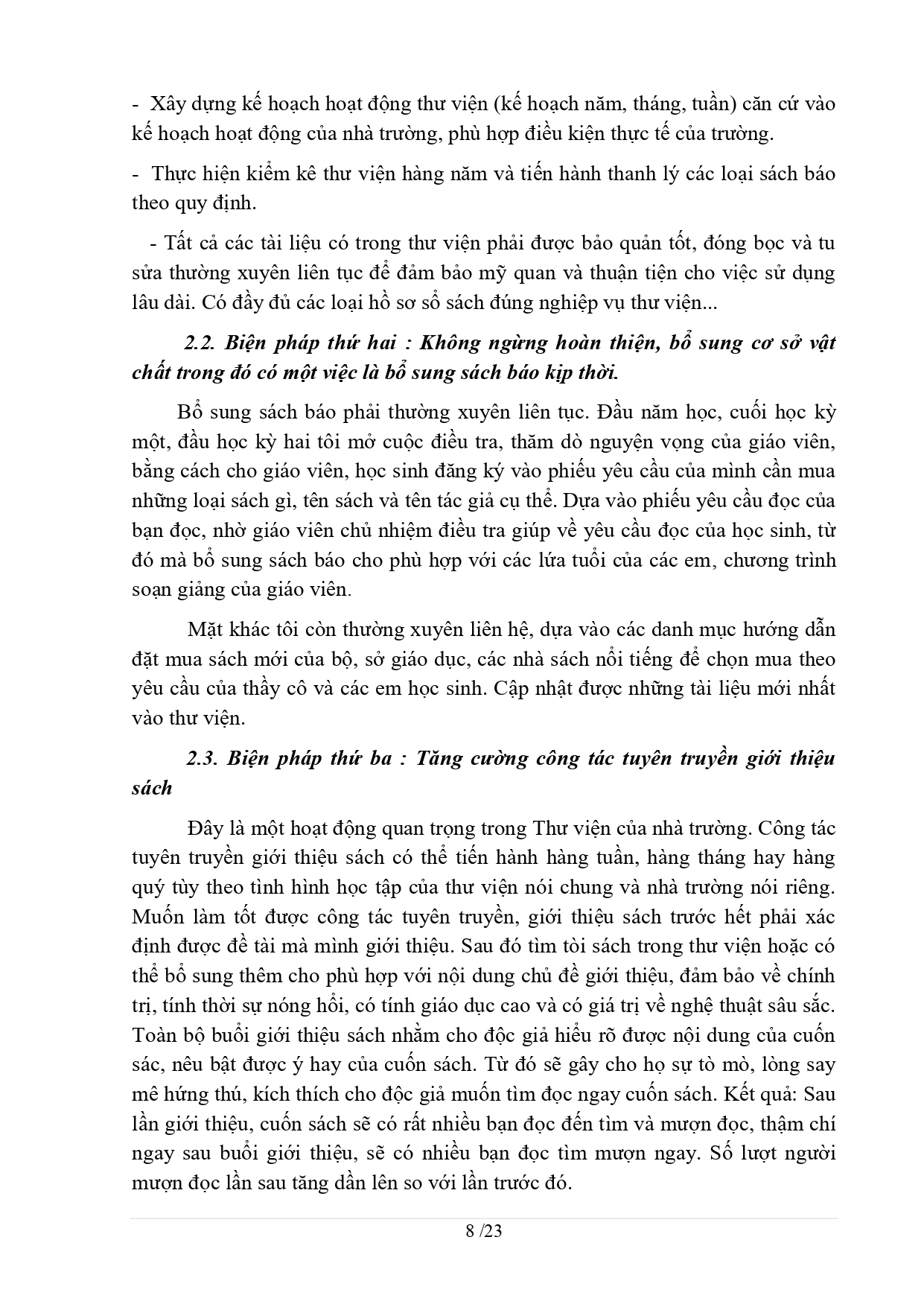 - Xây dựng kế hoạch hoạt động thư viện (kế hoạch năm, tháng, tuần) căn cứ vào kế hoạch hoạt động của nhà trường, phù hợp điều kiện thực tế của trường.

- Thực hiện kiểm kê thư viện hàng năm và tiến hành thanh lý các loại sách báo theo quy định.

- Tất cả các tài liệu có trong thư viện phải được bảo quản tốt, đóng bọc và tu sửa thường xuyên liên tục để đảm bảo mỹ quan và thuận tiện cho việc sử dụng lâu dài. Có đầy đủ các loại hồ sơ sổ sách đúng nghiệp vụ thư viện...

2.2. Biện pháp thứ hai : Không ngừng hoàn thiện, bổ sung cơ sở vật chất trong đó có một việc là bổ sung sách báo kịp thời.

Bổ sung sách báo phải thường xuyên liên tục. Đầu năm học, cuối học kỳ một, đầu học kỳ hai tôi mở cuộc điều tra, thăm dò nguyện vọng của giáo viên, bằng cách cho giáo viên, học sinh đăng ký vào phiếu yêu cầu của mình cần mua những loại sách gì, tên sách và tên tác giả cụ thể. Dựa vào phiếu yêu cầu đọc của bạn đọc, nhờ giáo viên chủ nhiệm điều tra giúp về yêu cầu đọc của học sinh, từ đó mà bổ sung sách báo cho phù hợp với các lứa tuổi của các em, chương trình soạn giảng của giáo viên.

Mặt khác tôi còn thường xuyên liên hệ, dựa vào các danh mục hướng dẫn đặt mua sách mới của bộ, sở giáo dục, các nhà sách nổi tiếng để chọn mua theo yêu cầu của thầy cô và các em học sinh. Cập nhật được những tài liệu mới nhất vào thư viện.

2.3. Biện pháp thứ ba : Tăng cường công tác tuyên truyền giới thiệu sách

Đây là một hoạt động quan trọng trong Thư viện của nhà trường. Công tác tuyên truyền giới thiệu sách có thể tiến hành hàng tuần, hàng tháng hay hàng quý tùy theo tình hình học tập của thư viện nói chung và nhà trường nói riêng. Muốn làm tốt được công tác tuyên truyền, giới thiệu sách trước hết phải xác định được đề tài mà mình giới thiệu. Sau đó tìm tòi sách trong thư viện hoặc có thể bổ sung thêm cho phù hợp với nội dung chủ đề giới thiệu, đảm bảo về chính trị, tính thời sự nóng hổi, có tính giáo dục cao và có giá trị về nghệ thuật sâu sắc. Toàn bộ buổi giới thiệu sách nhằm cho độc giả hiểu rõ được nội dung của cuốn sác, nêu bật được ý hay của cuốn sách. Từ đó sẽ gây cho họ sự tò mò, lòng say mê hứng thú, kích thích cho độc giả muốn tìm đọc ngay cuốn sách. Kết quả: Sau lần giới thiệu, cuốn sách sẽ có rất nhiều bạn đọc đến tìm và mượn đọc, thậm chí ngay sau buổi giới thiệu, sẽ có nhiều bạn đọc tìm mượn ngay. Số lượt người mượn đọc lần sau tăng dần lên so với lần trước đó.

8 /23